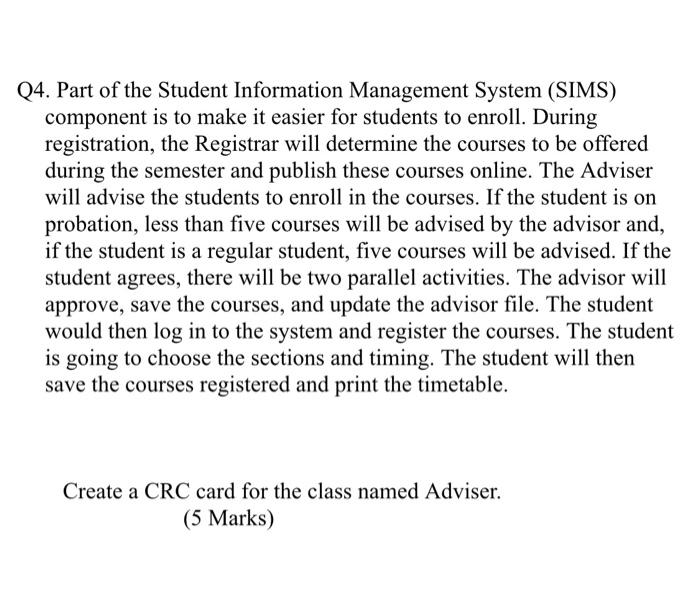 Q4. Part of the Student Information Management System (SIMS) component is to make it easier for students to enroll. During registration, the Registrar will determine the courses to be offered during the semester and publish these courses online. The Adviser will advise the students to enroll in the courses. If the student is on probation, less than five courses will be advised by the advisor and, if the student is a regular student, five courses will be advised. If the student agrees, there will be two parallel activities. The advisor will approve, save the courses, and update the advisor file. The student would then log in to the system and register the courses. The student is going to choose the sections and timing. The student will then save the courses registered and print the timetable.

Create a CRC card for the class named Adviser.
(5 Marks)